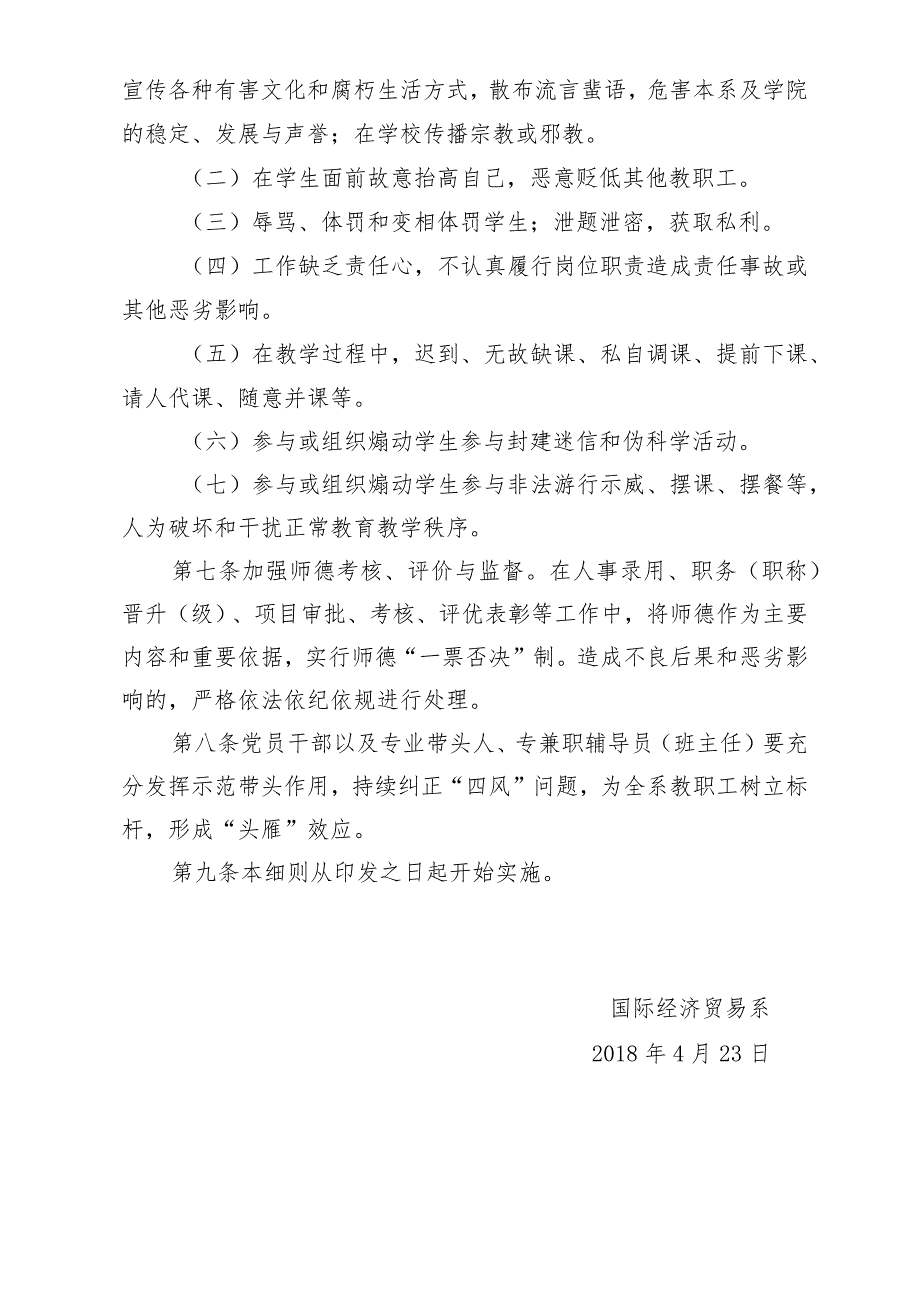 宣传各种有害文化和腐朽生活方式，散布流言蜚语，危害本系及学院的稳定、发展与声誉；在学校传播宗教或邪教。

（二）在学生面前故意抬高自己，恶意贬低其他教职工。

（三）辱骂、体罚和变相体罚学生；泄题泄密，获取私利。

（四）工作缺乏责任心，不认真履行岗位职责造成责任事故或其他恶劣影响。

（五）在教学过程中，迟到、无故缺课、私自调课、提前下课、请人代课、随意并课等。

（六）参与或组织煽动学生参与封建迷信和伪科学活动。

（七）参与或组织煽动学生参与非法游行示威、摆课、摆餐等，人为破坏和干扰正常教育教学秩序。

第七条加强师德考核、评价与监督。在人事录用、职务（职称）晋升（级）、项目审批、考核、评优表彰等工作中，将师德作为主要内容和重要依据，实行师德“一票否决”制。造成不良后果和恶劣影响的，严格依法依纪依规进行处理。

第八条党员干部以及专业带头人、专兼职辅导员（班主任）要充分发挥示范带头作用，持续纠正“四风”问题，为全系教职工树立标杆，形成“头雁”效应。

第九条本细则从印发之日起开始实施。

国际经济贸易系

2018 年 4 月 23 日